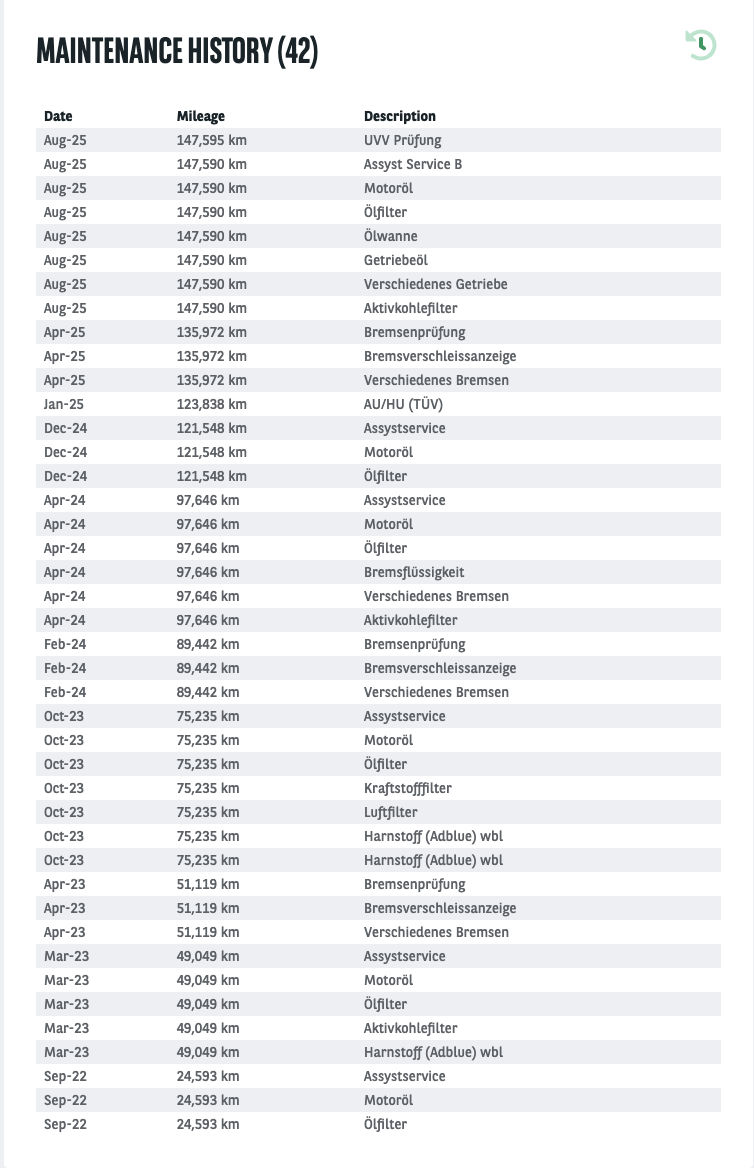 MAINTENANCE HISTORY (42)

| Date | Mileage | Description |
|---|---|---|
| Aug-25 | 147,595 km | UVV Prüfung |
| Aug-25 | 147,590 km | Assyst Service B |
| Aug-25 | 147,590 km | Motoröl |
| Aug-25 | 147,590 km | Ölfilter |
| Aug-25 | 147,590 km | Ölwanne |
| Aug-25 | 147,590 km | Getriebeöl |
| Aug-25 | 147,590 km | Verschiedenes Getriebe |
| Aug-25 | 147,590 km | Aktivkohlefilter |
| Apr-25 | 135,972 km | Bremsenprüfung |
| Apr-25 | 135,972 km | Bremsverschleissanzeige |
| Apr-25 | 135,972 km | Verschiedenes Bremsen |
| Jan-25 | 123,838 km | AU/HU (TÜV) |
| Dec-24 | 121,548 km | Assystservice |
| Dec-24 | 121,548 km | Motoröl |
| Dec-24 | 121,548 km | Ölfilter |
| Apr-24 | 97,646 km | Assystservice |
| Apr-24 | 97,646 km | Motoröl |
| Apr-24 | 97,646 km | Ölfilter |
| Apr-24 | 97,646 km | Bremsflüssigkeit |
| Apr-24 | 97,646 km | Verschiedenes Bremsen |
| Apr-24 | 97,646 km | Aktivkohlefilter |
| Feb-24 | 89,442 km | Bremsenprüfung |
| Feb-24 | 89,442 km | Bremsverschleissanzeige |
| Feb-24 | 89,442 km | Verschiedenes Bremsen |
| Oct-23 | 75,235 km | Assystservice |
| Oct-23 | 75,235 km | Motoröl |
| Oct-23 | 75,235 km | Ölfilter |
| Oct-23 | 75,235 km | Kraftstofffilter |
| Oct-23 | 75,235 km | Luftfilter |
| Oct-23 | 75,235 km | Harnstoff (Adblue) wbl |
| Oct-23 | 75,235 km | Harnstoff (Adblue) wbl |
| Apr-23 | 51,119 km | Bremsenprüfung |
| Apr-23 | 51,119 km | Bremsverschleissanzeige |
| Apr-23 | 51,119 km | Verschiedenes Bremsen |
| Mar-23 | 49,049 km | Assystservice |
| Mar-23 | 49,049 km | Motoröl |
| Mar-23 | 49,049 km | Ölfilter |
| Mar-23 | 49,049 km | Aktivkohlefilter |
| Mar-23 | 49,049 km | Harnstoff (Adblue) wbl |
| Sep-22 | 24,593 km | Assystservice |
| Sep-22 | 24,593 km | Motoröl |
| Sep-22 | 24,593 km | Ölfilter |